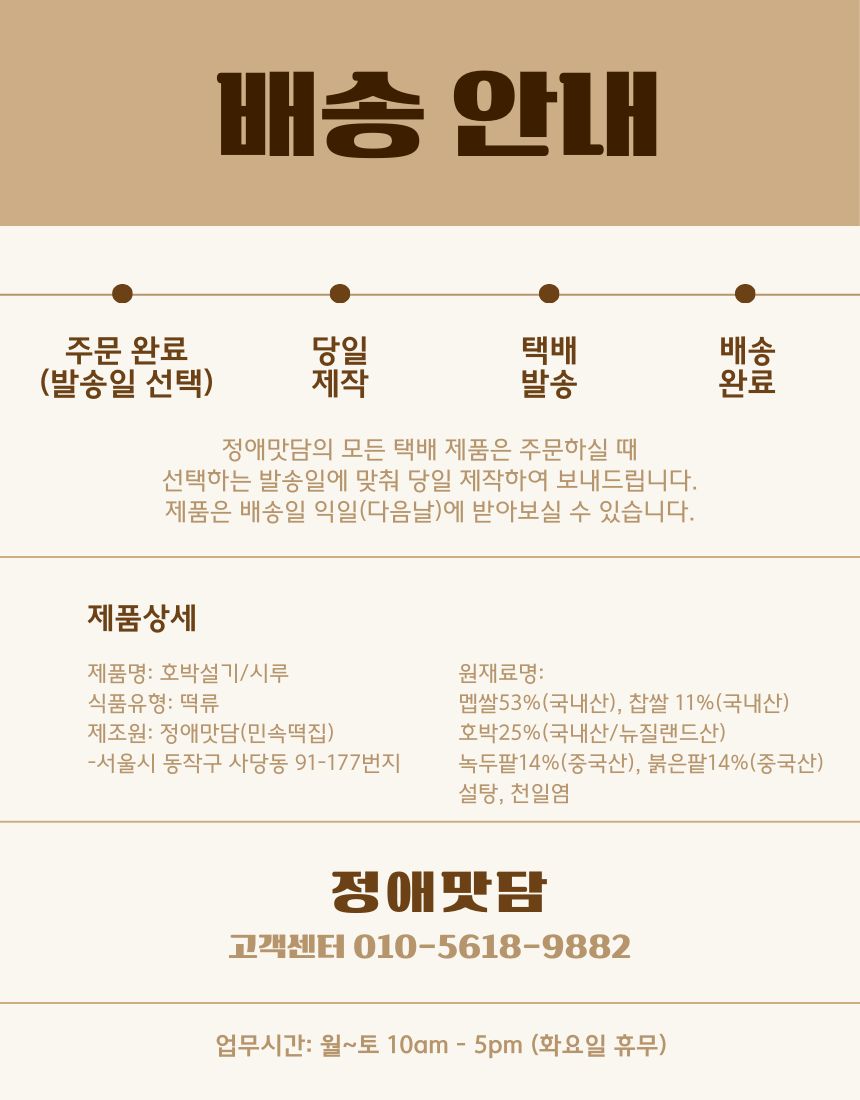 배송 안내

주문 완료
(발송일 선택)

당일
제작

택배
발송

배송
완료

정애맛담의 모든 택배 제품은 주문하실 때 선택하는 발송일에 맞춰 당일 제작하여 보내드립니다. 제품은 배송일 익일(다음날)에 받아보실 수 있습니다.

제품상세

제품명: 호박설기/시루
식품유형: 떡류
제조원: 정애맛담(민속떡집)
-서울시 동작구 사당동 91-177번지

원재료명:
멥쌀53%(국내산), 찹쌀 11%(국내산)
호박25%(국내산/뉴질랜드산)
녹두팥14%(중국산), 붉은팥14%(중국산)
설탕, 천일염

정애맛담

고객센터 010-5618-9882

업무시간: 월~토 10am - 5pm (화요일 휴무)